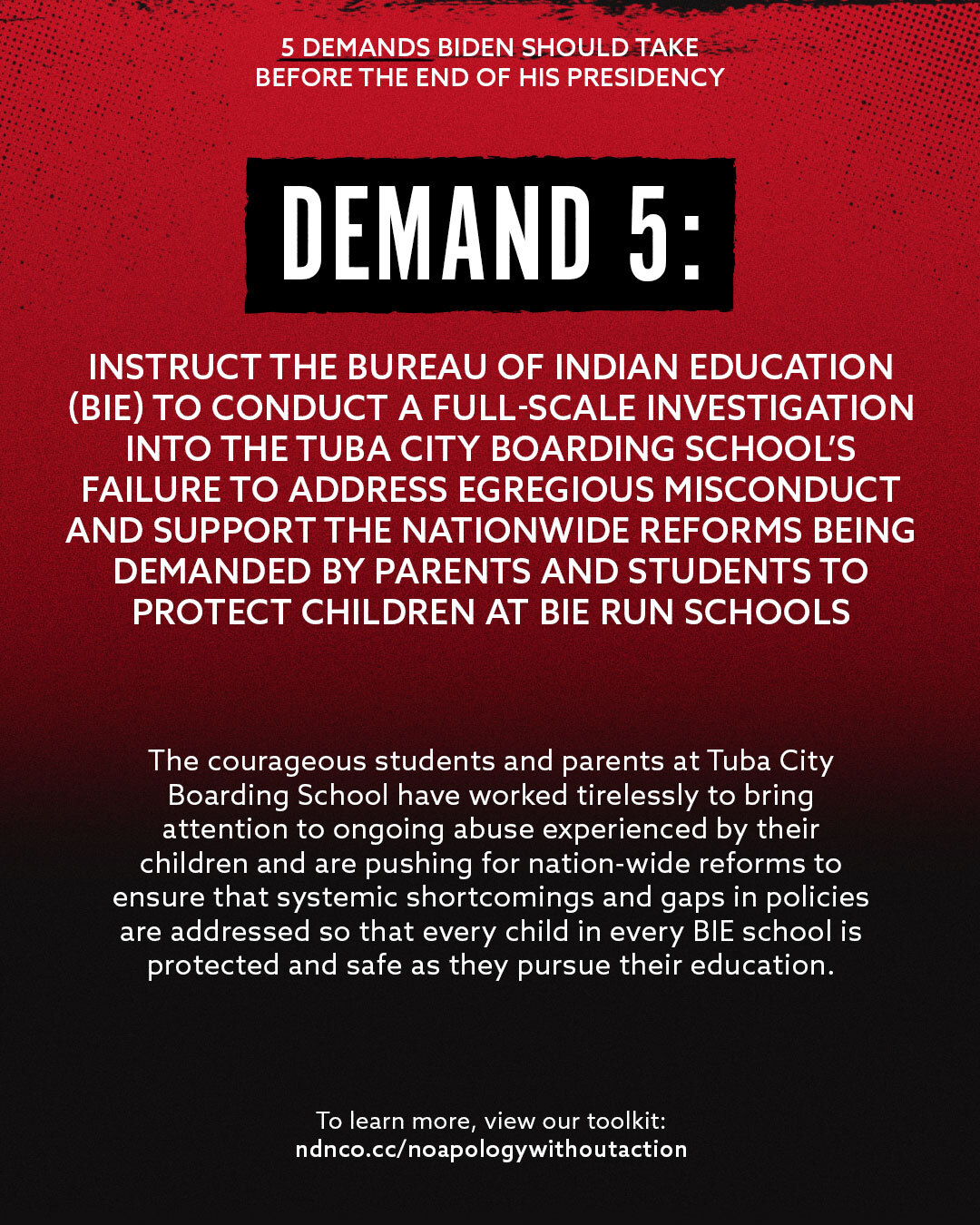 5 DEMANDS BIDEN SHOULD TAKE BEFORE THE END OF HIS PRESIDENCY

DEMAND 5:

INSTRUCT THE BUREAU OF INDIAN EDUCATION (BIE) TO CONDUCT A FULL-SCALE INVESTIGATION INTO THE TUBA CITY BOARDING SCHOOL'S FAILURE TO ADDRESS EGREGIOUS MISCONDUCT AND SUPPORT THE NATIONWIDE REFORMS BEING DEMANDED BY PARENTS AND STUDENTS TO PROTECT CHILDREN AT BIE RUN SCHOOLS

The courageous students and parents at Tuba City Boarding School have worked tirelessly to bring attention to ongoing abuse experienced by their children and are pushing for nation-wide reforms to ensure that systemic shortcomings and gaps in policies are addressed so that every child in every BIE school is protected and safe as they pursue their education.

To learn more, view our toolkit:
ndnco.cc/noapologywithoutaction